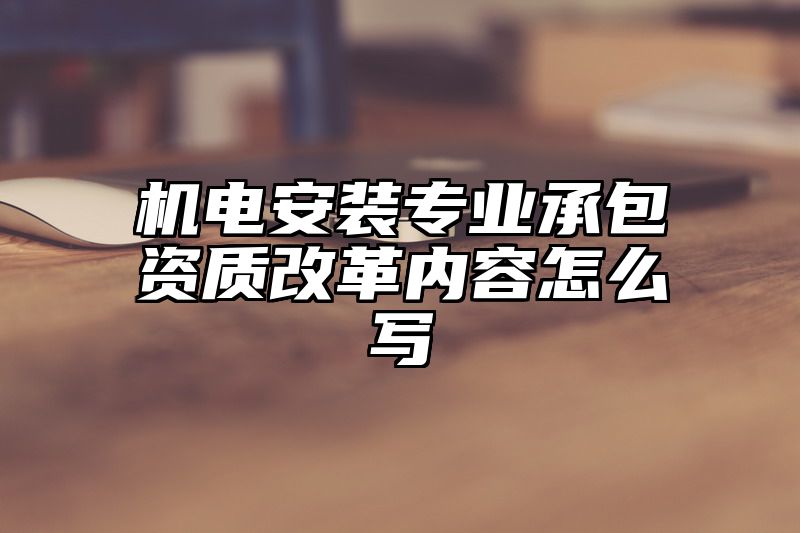 机电安装专业承包资质改革内容怎么写